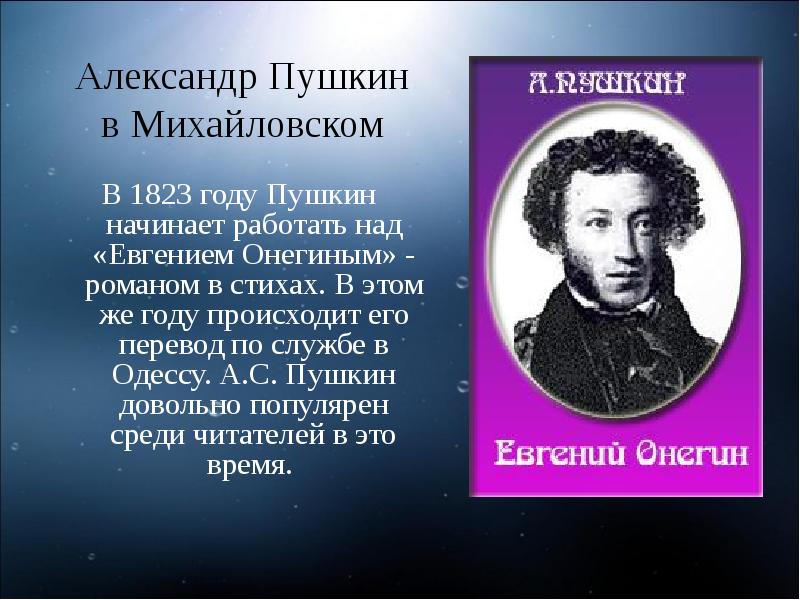 Александр Пушкин в Михайловском

В 1823 году Пушкин начинает работать над «Евгением Онегиным» - романом в стихах. В этом же году происходит его перевод по службе в Одессу. А.С. Пушкин довольно популярен среди читателей в это время.

А.ПУШКИН

Евгений Онегин